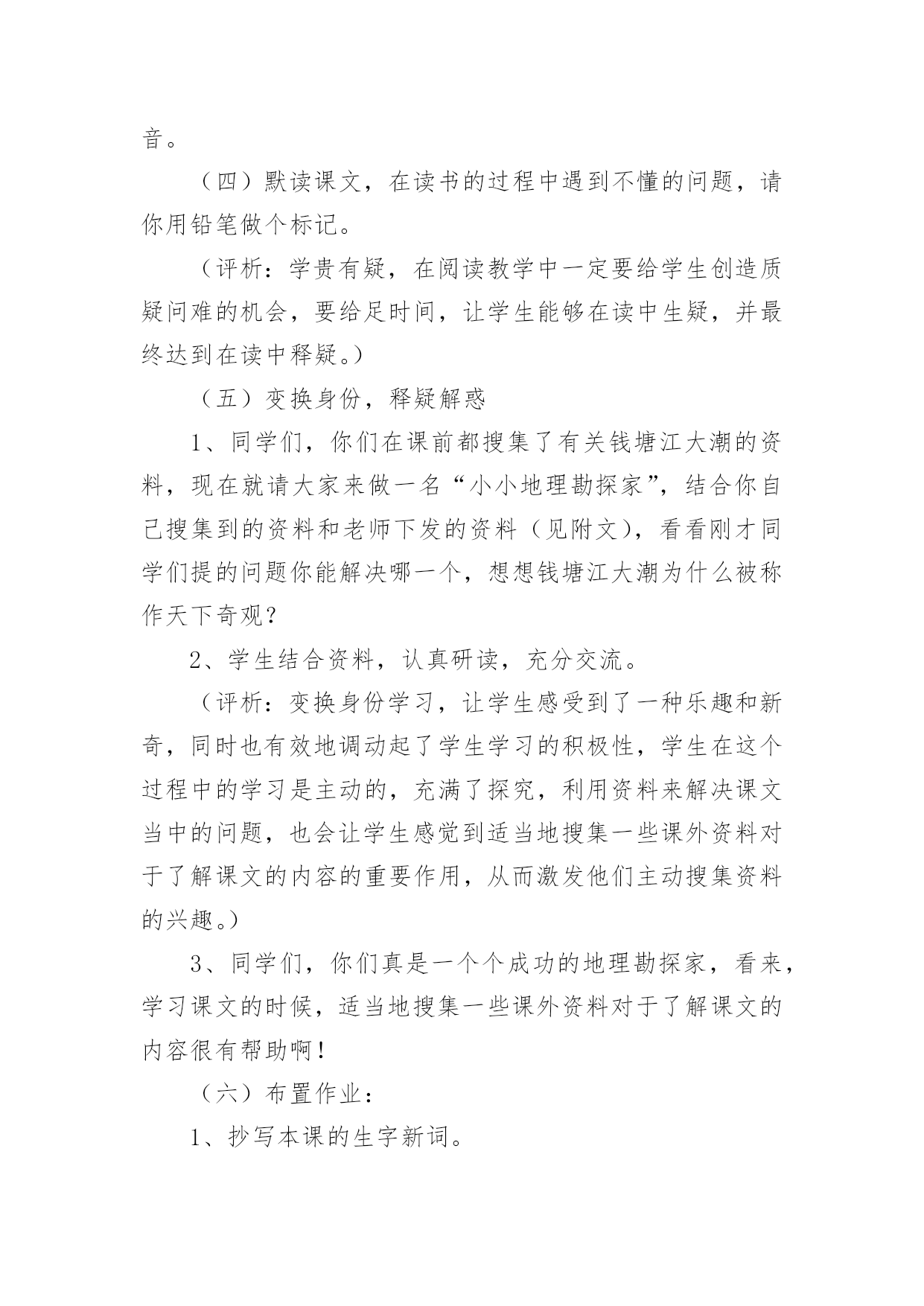 音。

（四）默读课文，在读书的过程中遇到不懂的问题，请你用铅笔做个标记。

（评析：学贵有疑，在阅读教学中一定要给学生创造质疑问难的机会，要给足时间，让学生能够在读中生疑，并最终达到在读中释疑。）

（五）变换身份，释疑解惑

1、同学们，你们在课前都搜集了有关钱塘江大潮的资料，现在就请大家来做一名“小小地理勘探家”，结合你自己搜集到的资料和老师下发的资料（见附文），看看刚才同学们提的问题你能解决哪一个，想想钱塘江大潮为什么被称作天下奇观？

2、学生结合资料，认真研读，充分交流。

（评析：变换身份学习，让学生感受到了一种乐趣和新奇，同时也有效地调动起了学生学习的积极性，学生在这个过程中的学习是主动的，充满了探究，利用资料来解决课文当中的问题，也会让学生感觉到适当地搜集一些课外资料对于了解课文的内容的重要作用，从而激发他们主动搜集资料的兴趣。）

3、同学们，你们真是一个个成功的地理勘探家，看来，学习课文的时候，适当地搜集一些课外资料对于了解课文的内容很有帮助啊！

（六）布置作业：

1、抄写本课的生字新词。